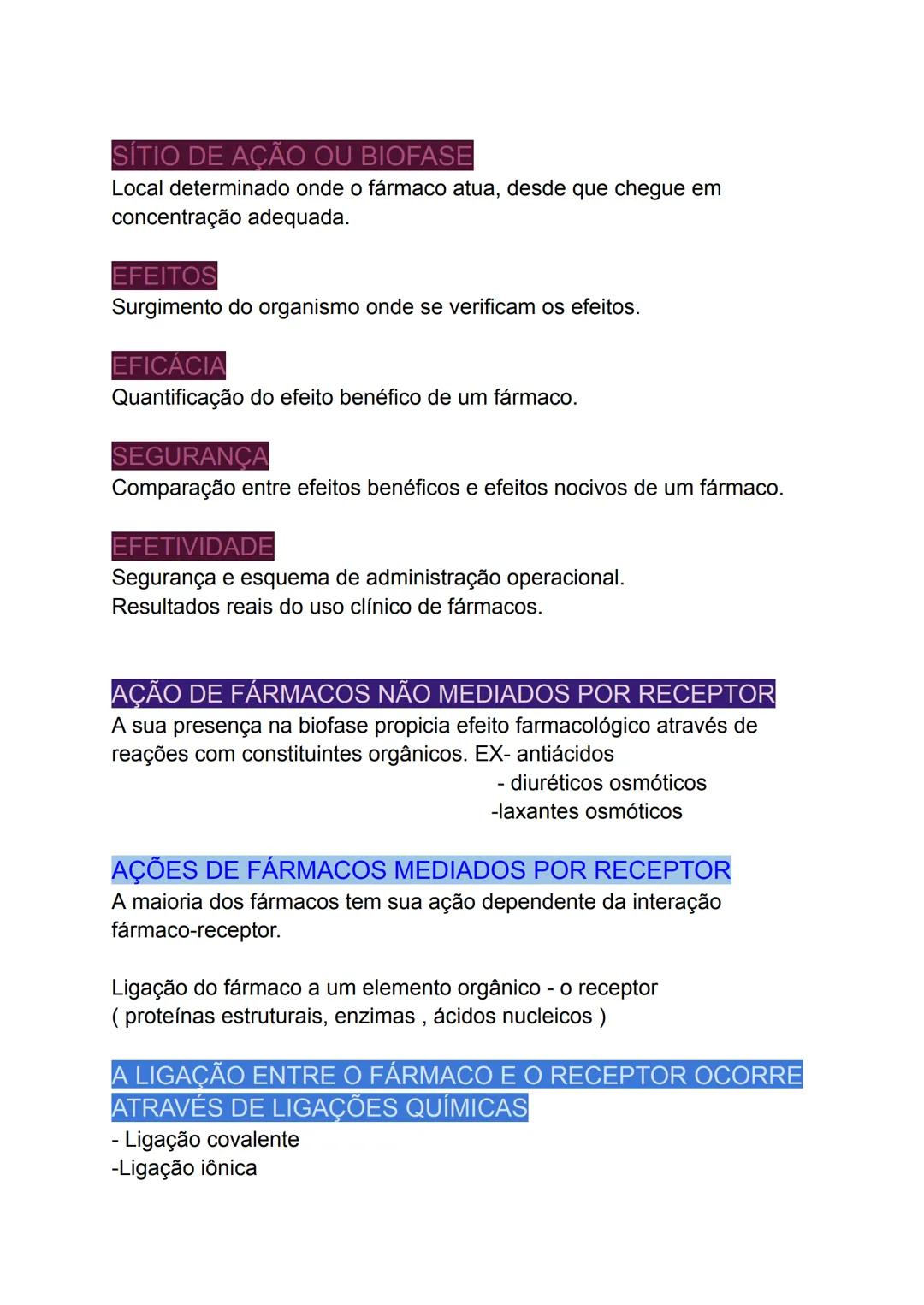 SÍTIO DE AÇÃO OU BIOFASE
Local determinado onde o fármaco atua, desde que chegue em concentração adequada.

EFEITOS
Surgimento do organismo onde se verificam os efeitos.

EFICÁCIA
Quantificação do efeito benéfico de um fármaco.

SEGURANÇA
Comparação entre efeitos benéficos e efeitos nocivos de um fármaco.

EFETIVIDADE
Segurança e esquema de administração operacional.
Resultados reais do uso clínico de fármacos.

AÇÃO DE FÁRMACOS NÃO MEDIADOS POR RECEPTOR
A sua presença na biofase propicia efeito farmacológico através de reações com constituintes orgânicos. EX- antiácidos
- diuréticos osmóticos
-laxantes osmóticos

AÇÕES DE FÁRMACOS MEDIADOS POR RECEPTOR
A maioria dos fármacos tem sua ação dependente da interação fármaco-receptor.

Ligação do fármaco a um elemento orgânico - o receptor
( proteínas estruturais, enzimas , ácidos nucleicos )

A LIGAÇÃO ENTRE O FÁRMACO E O RECEPTOR OCORRE ATRAVÉS DE LIGAÇÕES QUÍMICAS
- Ligação covalente
-Ligação iônica